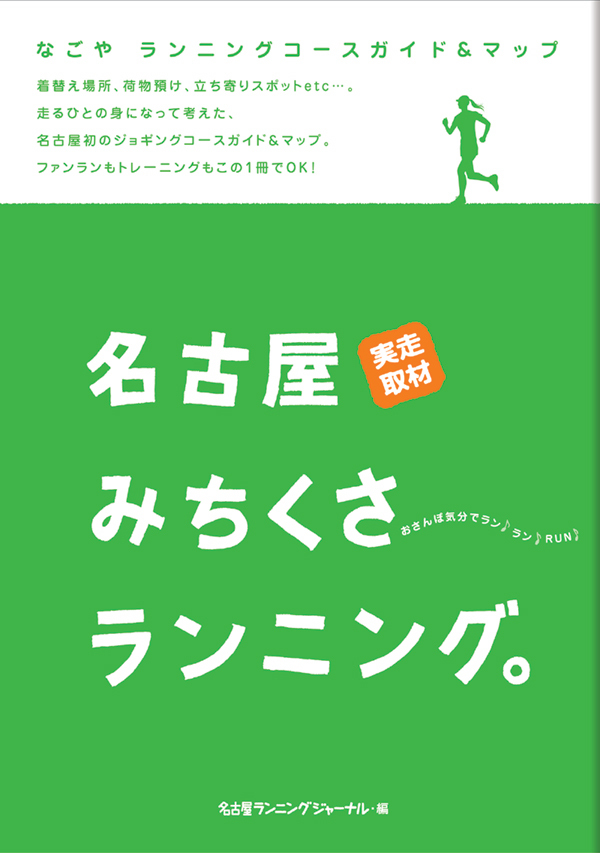 なごや　ランニングコースガイド＆マップ

着替え場所、荷物預け、立ち寄りスポットetc…。
走るひとの身になって考えた、
名古屋初のジョギングコースガイド＆マップ。
ファンランもトレーニングもこの1冊でOK！

名古屋

実走取材

みちくさ

おさんぽ気分でラン♪ラン♪RUN♪

ランニング。

名古屋ランニングジャーナル・編